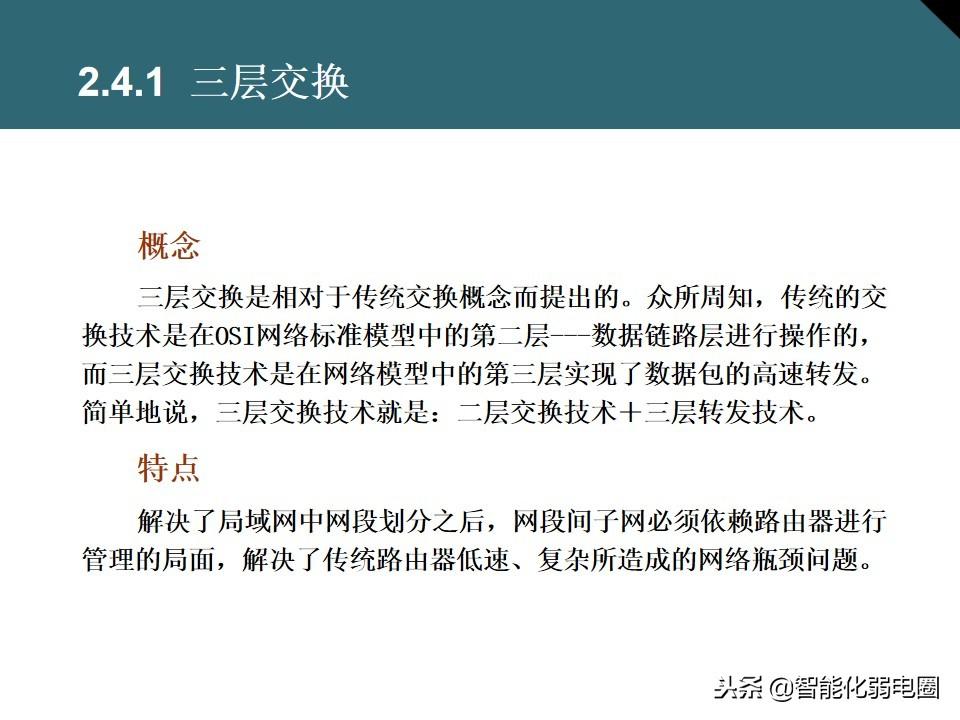 2.4.1 三层交换

概念

三层交换是相对于传统交换概念而提出的。众所周知，传统的交换技术是在OSI网络标准模型中的第二层---数据链路层进行操作的，而三层交换技术是在网络模型中的第三层实现了数据包的高速转发。简单地说，三层交换技术就是：二层交换技术＋三层转发技术。

特点

解决了局域网中网段划分之后，网段间子网必须依赖路由器进行管理的局面，解决了传统路由器低速、复杂所造成的网络瓶颈问题。

头条 @智能化弱电圈